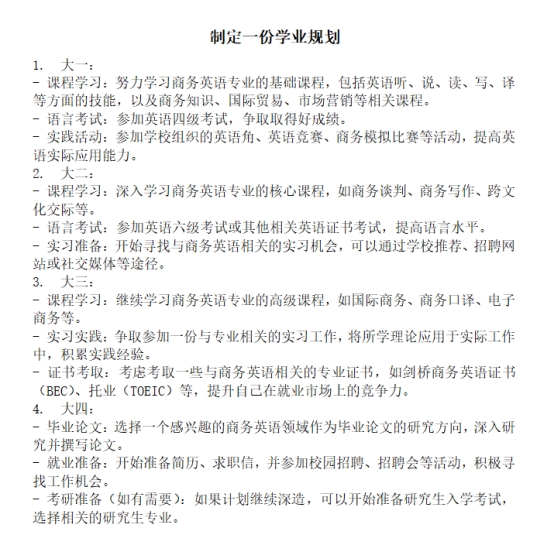 制定一份学业规划

1. 大一：
- 课程学习：努力学习商务英语专业的基础课程，包括英语听、说、读、写、译等方面的技能，以及商务知识、国际贸易、市场营销等相关课程。
- 语言考试：参加英语四级考试，争取取得好成绩。
- 实践活动：参加学校组织的英语角、英语竞赛、商务模拟比赛等活动，提高英语实际应用能力。
2. 大二：
- 课程学习：深入学习商务英语专业的核心课程，如商务谈判、商务写作、跨文化交际等。
- 语言考试：参加英语六级考试或其他相关英语证书考试，提高语言水平。
- 实习准备：开始寻找与商务英语相关的实习机会，可以通过学校推荐、招聘网站或社交媒体等途径。
3. 大三：
- 课程学习：继续学习商务英语专业的高级课程，如国际商务、商务口译、电子商务等。
- 实习实践：争取参加一份与专业相关的实习工作，将所学理论应用于实际工作中，积累实践经验。
- 证书考取：考虑考取一些与商务英语相关的专业证书，如剑桥商务英语证书（BEC）、托业（TOEIC）等，提升自己在就业市场上的竞争力。
4. 大四：
- 毕业论文：选择一个感兴趣的商务英语领域作为毕业论文的研究方向，深入研究并撰写论文。
- 就业准备：开始准备简历、求职信，并参加校园招聘、招聘会等活动，积极寻找工作机会。
- 考研准备（如有需要）：如果计划继续深造，可以开始准备研究生入学考试，选择相关的研究生专业。